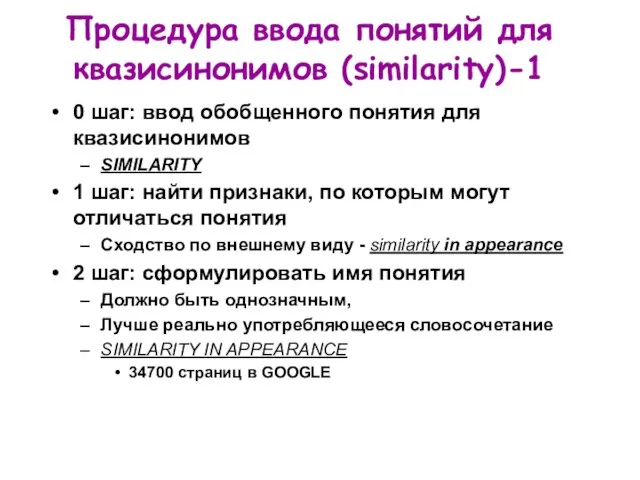 Процедура ввода понятий для квазисинонимов (similarity)-1

• 0 шаг: ввод обобщенного понятия для квазисинонимов
– SIMILARITY
• 1 шаг: найти признаки, по которым могут отличаться понятия
– Сходство по внешнему виду - similarity in appearance
• 2 шаг: сформулировать имя понятия
– Должно быть однозначным,
– Лучше реально употребляющееся словосочетание
– SIMILARITY IN APPEARANCE
• 34700 страниц в GOOGLE